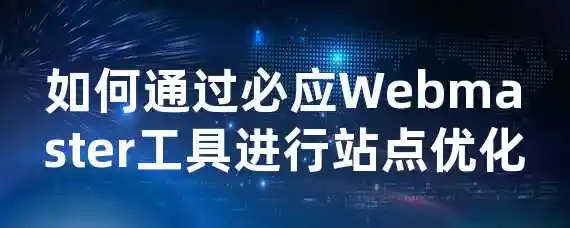 如何通过必应Webmaster工具进行站点优化